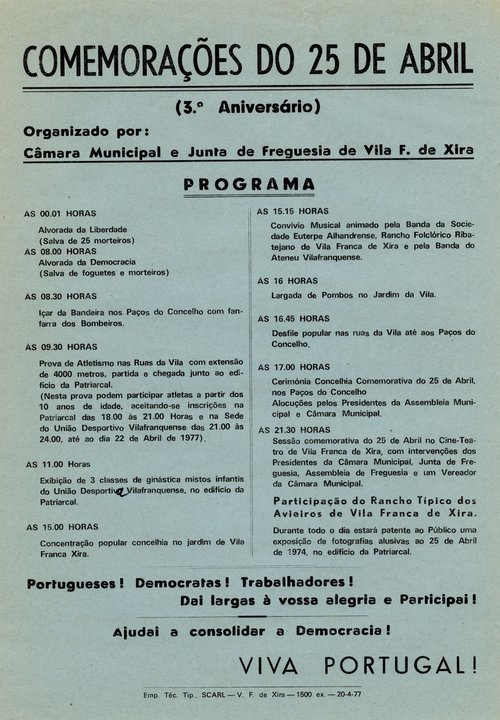 COMEMORAÇÕES DO 25 DE ABRIL

(3.º Aniversário)

Organizado por:

Câmara Municipal e Junta de Freguesia de Vila F. de Xira

PROGRAMA

AS 00.01 HORAS

Alvorada da Liberdade
(Salva de 25 morteiros)

AS 08.00 HORAS

Alvorada da Democracia
(Salva de foguetes e morteiros)

AS 08.30 HORAS

Içar da Bandeira nos Paços do Concelho com fanfarra dos Bombeiros.

AS 09.30 HORAS

Prova de Atletismo nas Ruas da Vila com extensão de 4000 metros, partida e chegada junto ao edifício da Patriarcal.
(Nesta prova podem participar atletas a partir dos 10 anos de idade, aceitando-se inscrições na Patriarcal das 18.00 às 21.00 Horas e na Sede do União Desportivo Vilafranquense das 21.00 às 24.00, até ao dia 22 de Abril de 1977).

AS 11.00 Horas

Exibição de 3 classes de ginástica mistos infantis do União Desportivo Vilafranquense, no edifício da Patriarcal.

AS 15.00 HORAS

Concentração popular concelhia no jardim de Vila Franca Xira.

AS 15.15 HORAS

Convívio Musical animado pela Banda da Sociedade Euterpe Alhandrense, Rancho Folclórico Ribatejano de Vila Franca de Xira e pela Banda do Ateneu Vilafranquense.

AS 16 HORAS

Largada de Pombos no Jardim da Vila.

AS 16.45 HORAS

Desfile popular nas ruas da Vila até aos Paços do Concelho.

AS 17.00 HORAS

Cerimónia Concelhia Comemorativa do 25 de Abril, nos Paços do Concelho
Alocuções pelos Presidentes da Assembleia Municipal e Câmara Municipal.

AS 21.30 HORAS

Sessão comemorativa do 25 de Abril no Cine-Teatro de Vila Franca de Xira, com intervenções dos Presidentes da Câmara Municipal, Junta de Freguesia, Assembleia de Freguesia e um Vereador da Câmara Municipal.

Participação do Rancho Típico dos Avieiros de Vila Franca de Xira.

Durante todo o dia estará patente ao Público uma exposição de fotografias alusivas ao 25 de Abril de 1974, no edifício da Patriarcal.

Portugueses! Democratas! Trabalhadores!
Dai largas à vossa alegria e Participai!

Ajudai a consolidar a Democracia!

VIVA PORTUGAL!

Emp. Téc. Tip., SCARL — V. F. de Xira — 1500 ex. — 20-4-77